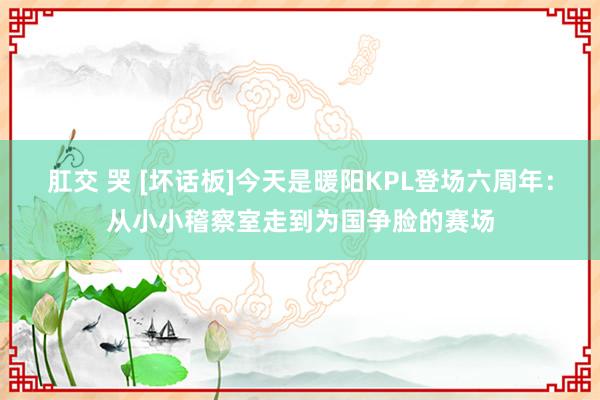 肛交 哭 [坏话板]今天是暖阳KPL登场六周年：从小小稽察室走到为国争脸的赛场